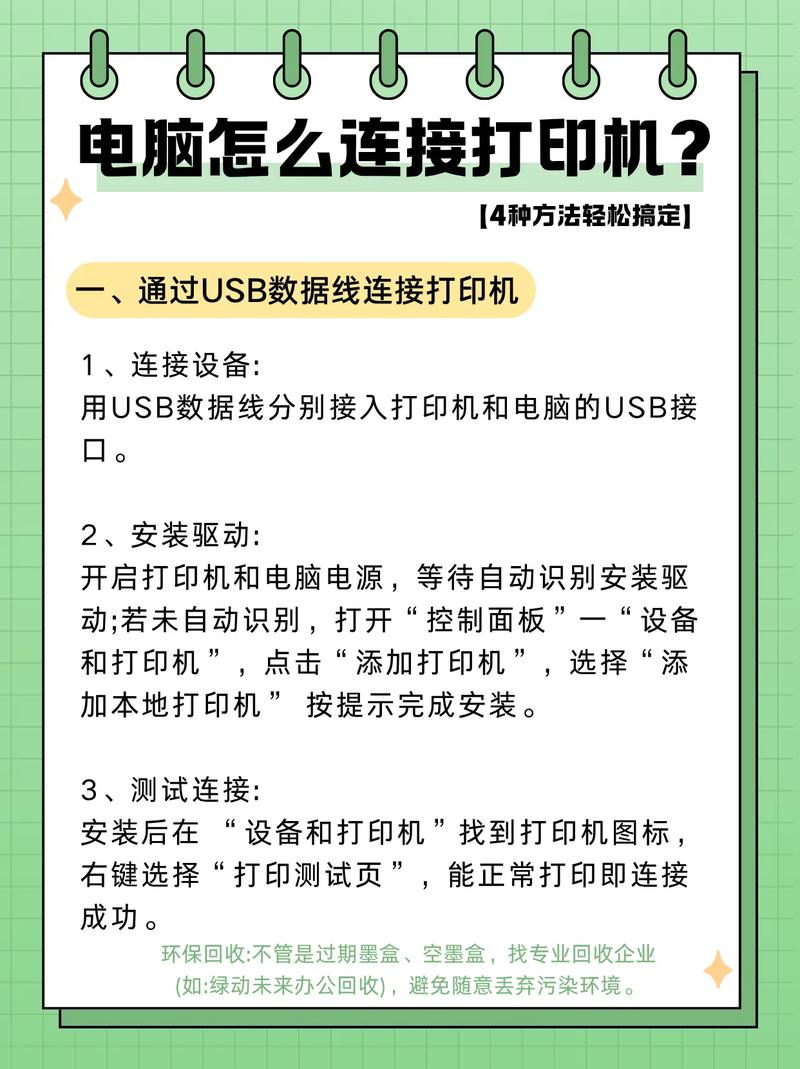 电脑怎么连接打印机？

【4种方法轻松搞定】

一、通过USB数据线连接打印机

1、连接设备:
用USB数据线分别接入打印机和电脑的USB接口。

2、安装驱动:
开启打印机和电脑电源，等待自动识别安装驱动;若未自动识别，打开“控制面板”一“设备和打印机”，点击“添加打印机”，选择“添加本地打印机” 按提示完成安装。

3、测试连接:
安装后在 “设备和打印机”找到打印机图标，右键选择“打印测试页”，能正常打印即连接成功。

环保回收:不管是过期墨盒、空墨盒，找专业回收企业(如:绿动未来办公回收)，避免随意丢弃污染环境。